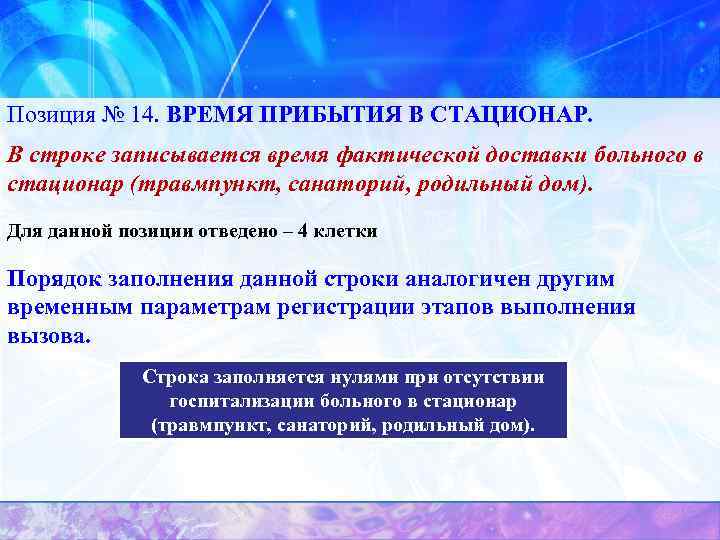 Позиция № 14. ВРЕМЯ ПРИБЫТИЯ В СТАЦИОНАР.

В строке записывается время фактической доставки больного в стационар (травмпункт, санаторий, родильный дом).

Для данной позиции отведено – 4 клетки

Порядок заполнения данной строки аналогичен другим временным параметрам регистрации этапов выполнения вызова.

Строка заполняется нулями при отсутствии госпитализации больного в стационар (травмпункт, санаторий, родильный дом).